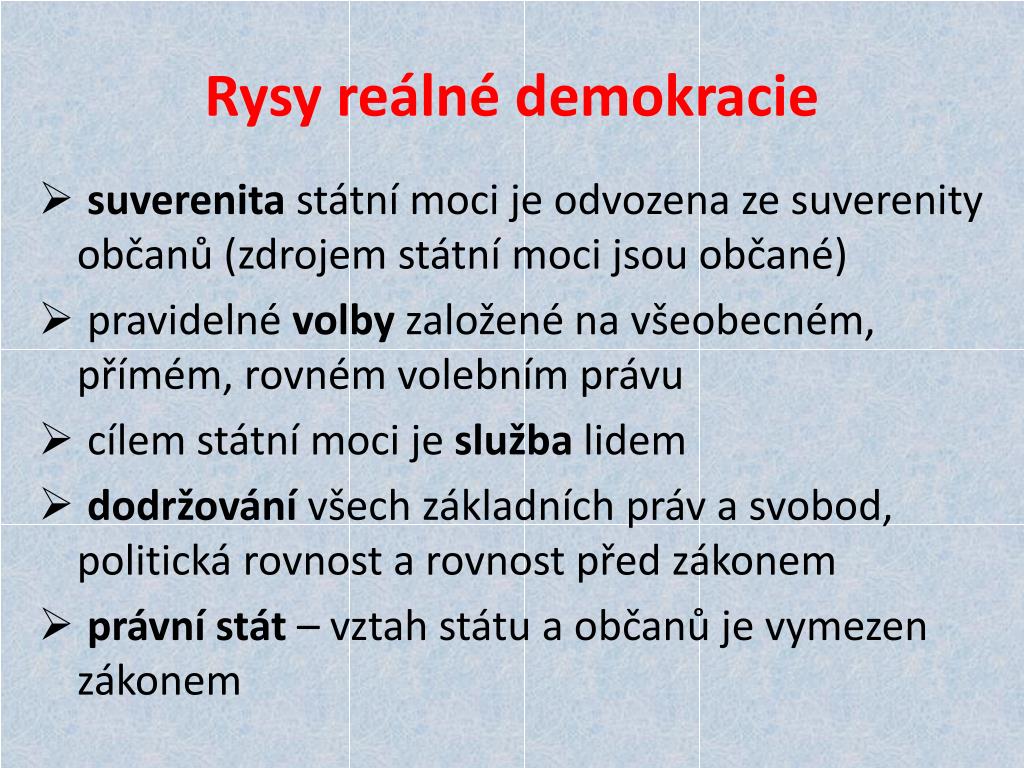 Rysy reálné demokracie

➢ suverenita státní moci je odvozena ze suverenity občanů (zdrojem státní moci jsou občané)

➢ pravidelné volby založené na všeobecném, přímém, rovném volebním právu

➢ cílem státní moci je služba lidem

➢ dodržování všech základních práv a svobod, politická rovnost a rovnost před zákonem

➢ právní stát – vztah státu a občanů je vymezen zákonem